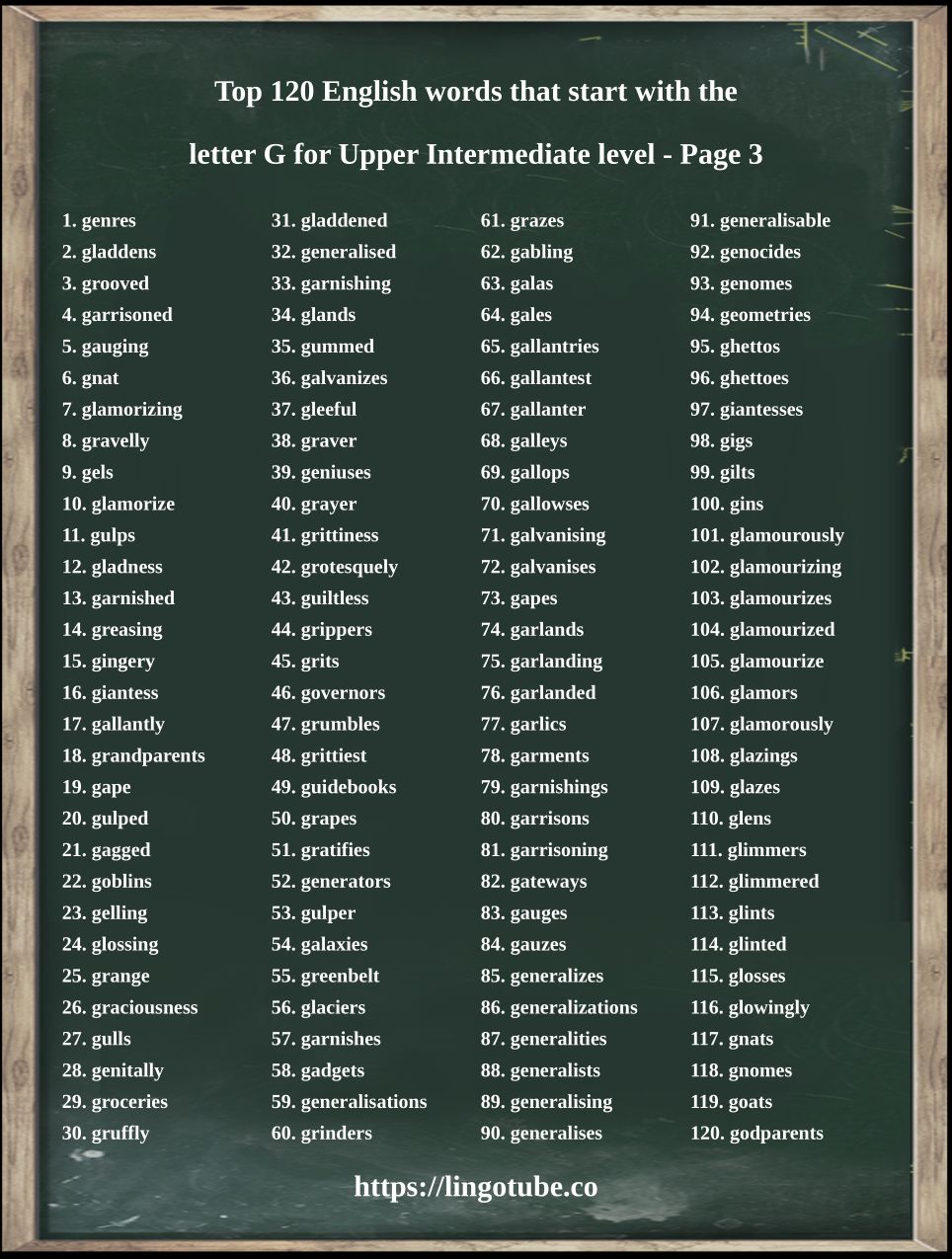 Top 120 English words that start with the

letter G for Upper Intermediate level - Page 3

1. genres
2. gladdens
3. grooved
4. garrisoned
5. gauging
6. gnat
7. glamorizing
8. gravelly
9. gels
10. glamorize
11. gulps
12. gladness
13. garnished
14. greasing
15. gingery
16. giantess
17. gallantly
18. grandparents
19. gape
20. gulped
21. gagged
22. goblins
23. gelling
24. glossing
25. grange
26. graciousness
27. gulls
28. genitally
29. groceries
30. gruffly

31. gladdened
32. generalised
33. garnishing
34. glands
35. gummed
36. galvanizes
37. gleeful
38. graver
39. geniuses
40. grayer
41. grittiness
42. grotesquely
43. guiltless
44. grippers
45. grits
46. governors
47. grumbles
48. grittiest
49. guidebooks
50. grapes
51. gratifies
52. generators
53. gulper
54. galaxies
55. greenbelt
56. glaciers
57. garnishes
58. gadgets
59. generalisations
60. grinders

61. grazes
62. gabling
63. galas
64. gales
65. gallantries
66. gallantest
67. gallanter
68. galleys
69. gallops
70. gallowses
71. galvanising
72. galvanises
73. gapes
74. garlands
75. garlanding
76. garlanded
77. garlics
78. garments
79. garnishings
80. garrisons
81. garrisoning
82. gateways
83. gauges
84. gauzes
85. generalizes
86. generalizations
87. generalities
88. generalists
89. generalising
90. generalises

91. generalisable
92. genocides
93. genomes
94. geometries
95. ghettos
96. ghettoes
97. giantesses
98. gigs
99. gilts
100. gins
101. glamourously
102. glamourizing
103. glamourizes
104. glamourized
105. glamourize
106. glamors
107. glamorously
108. glazings
109. glazes
110. glens
111. glimmers
112. glimmered
113. glints
114. glinted
115. glosses
116. glowingly
117. gnats
118. gnomes
119. goats
120. godparents

https://lingotube.co